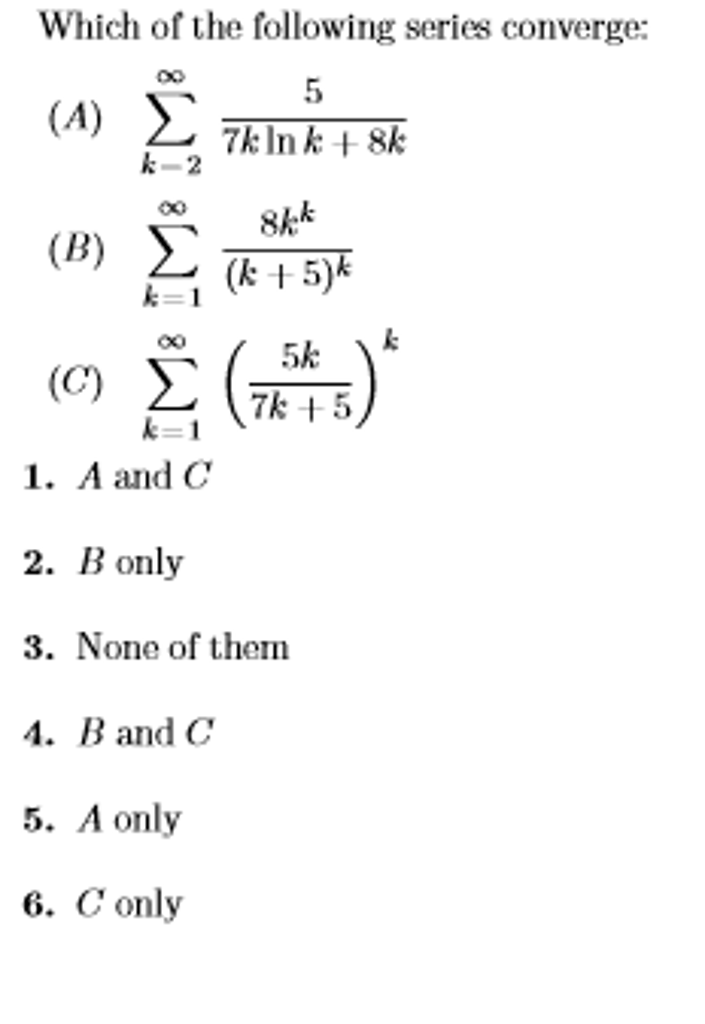 Which of the following series converge:

$(A)$ $\sum_{k=2}^{\infty} \frac{5}{7k \ln k + 8k}$

$(B)$ $\sum_{k=1}^{\infty} \frac{8k^k}{(k+5)^k}$

$(C)$ $\sum_{k=1}^{\infty} \left(\frac{5k}{7k+5}\right)^k$

1. $A$ and $C$

2. $B$ only

3. None of them

4. $B$ and $C$

5. $A$ only

6. $C$ only